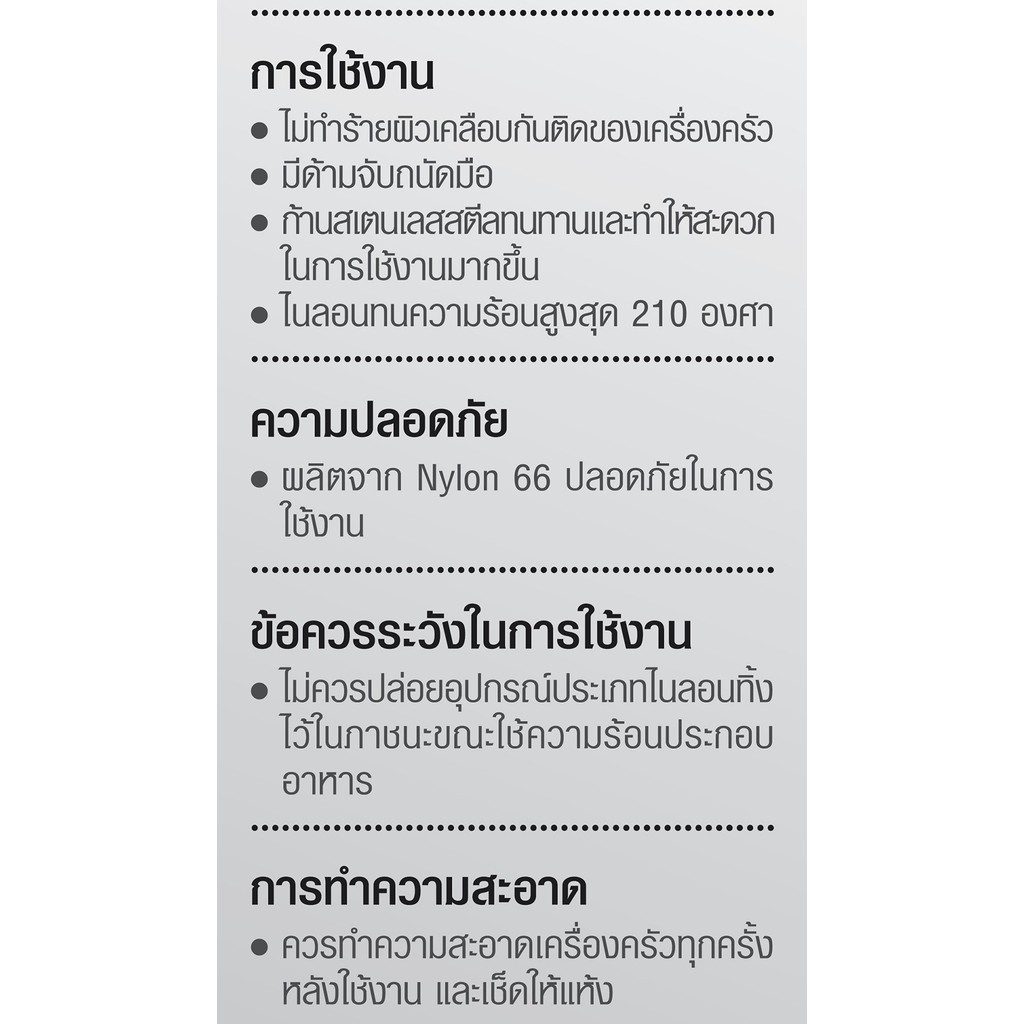 การใช้งาน

● ไม่ทำร้ายผิวเคลือบกันติดของเครื่องครัว
● มีด้ามจับถนัดมือ
● ก้านสเตนเลสสตีลทนทานและทำให้สะดวกในการใช้งานมากขึ้น
● ไนลอนทนความร้อนสูงสุด 210 องศา

ความปลอดภัย

● ผลิตจาก Nylon 66 ปลอดภัยในการใช้งาน

ข้อควรระวังในการใช้งาน

● ไม่ควรปล่อยอุปกรณ์ประเภทไนลอนทิ้งไว้ในภาชนะขณะใช้ความร้อนประกอบอาหาร

การทำความสะอาด

● ควรทำความสะอาดเครื่องครัวทุกครั้งหลังใช้งาน และเช็ดให้แห้ง